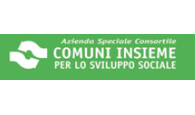 Azienda Speciale Consortile
COMUNI INSIEME
PER LO SVILUPPO SOCIALE